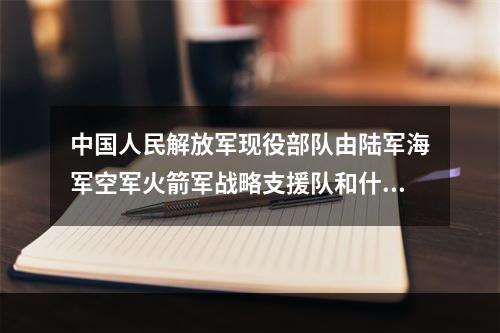 中国人民解放军现役部队由陆军海军空军火箭军战略支援队和什...